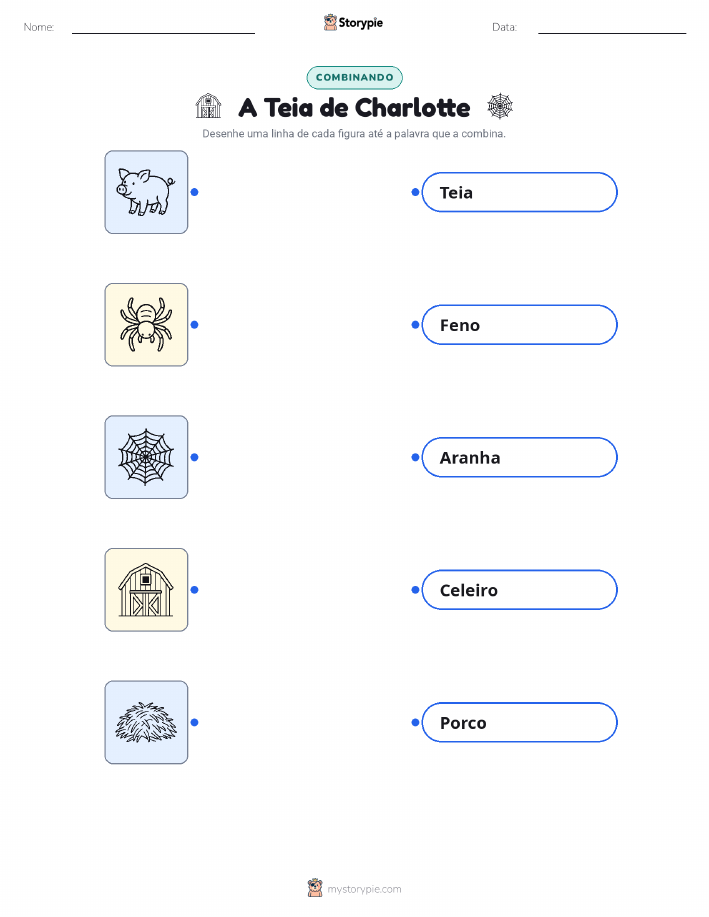 Nome: ____ Storypie Data: ____

COMBINANDO

A Teia de Charlotte

Desenhe uma linha de cada figura até a palavra que a combina.

Teia

Feno

Aranha

Celeiro

Porco

mystorypie.com